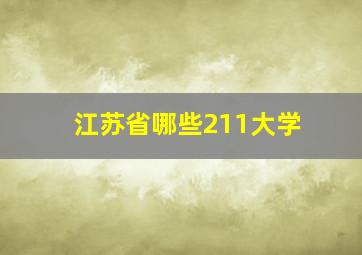 江苏省哪些211大学